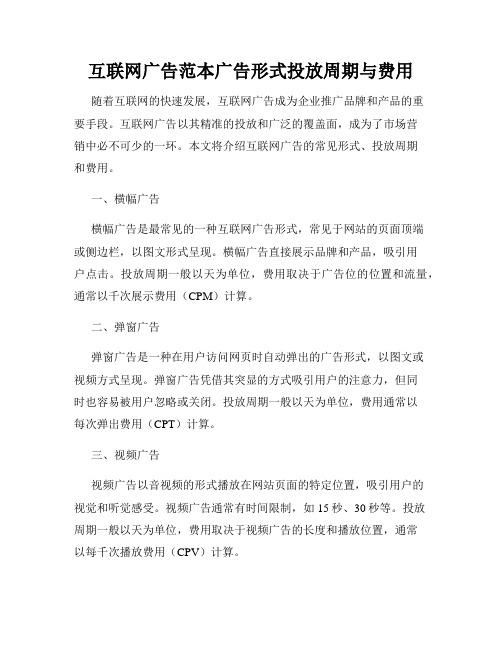 互联网广告范本广告形式投放周期与费用

随着互联网的快速发展，互联网广告成为企业推广品牌和产品的重要手段。互联网广告以其精准的投放和广泛的覆盖面，成为了市场营销中必不可少的一环。本文将介绍互联网广告的常见形式、投放周期和费用。

一、横幅广告

横幅广告是最常见的一种互联网广告形式，常见于网站的页面顶端或侧边栏，以图文形式呈现。横幅广告直接展示品牌和产品，吸引用户点击。投放周期一般以天为单位，费用取决于广告位的位置和流量，通常以千次展示费用（CPM）计算。

二、弹窗广告

弹窗广告是一种在用户访问网页时自动弹出的广告形式，以图文或视频方式呈现。弹窗广告凭借其突显的方式吸引用户的注意力，但同时也容易被用户忽略或关闭。投放周期一般以天为单位，费用通常以每次弹出费用（CPT）计算。

三、视频广告

视频广告以音视频的形式播放在网站页面的特定位置，吸引用户的视觉和听觉感受。视频广告通常有时间限制，如 15 秒、30 秒等。投放周期一般以天为单位，费用取决于视频广告的长度和播放位置，通常以每千次播放费用（CPV）计算。